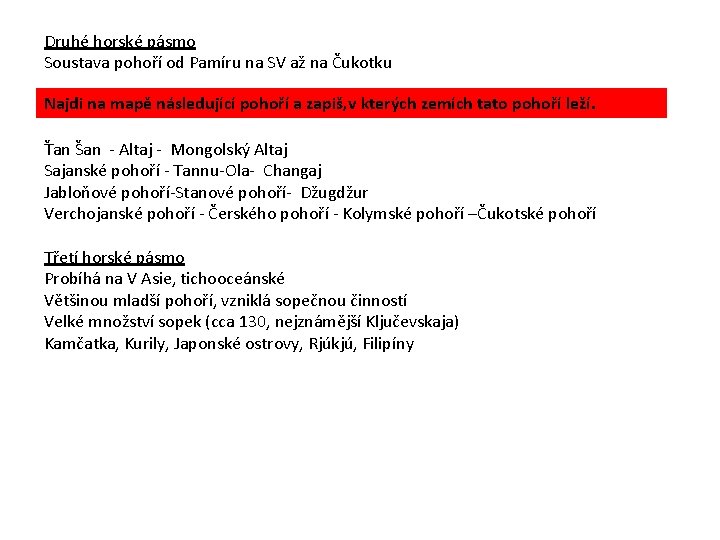 Druhé horské pásmo
Soustava pohoří od Pamíru na SV až na Čukotku

Najdi na mapě následující pohoří a zapiš,v kterých zemích tato pohoří leží.

Ťan Šan - Altaj - Mongolský Altaj
Sajanské pohoří - Tannu-Ola- Changaj
Jabloňové pohoří-Stanové pohoří- Džugdžur
Verchojanské pohoří - Čerského pohoří - Kolymské pohoří –Čukotské pohoří

Třetí horské pásmo
Probíhá na V Asie, tichooceánské
Většinou mladší pohoří, vzniklá sopečnou činností
Velké množství sopek (cca 130, nejznámější Ključevskaja)
Kamčatka, Kurily, Japonské ostrovy, Rjúkjú, Filipíny